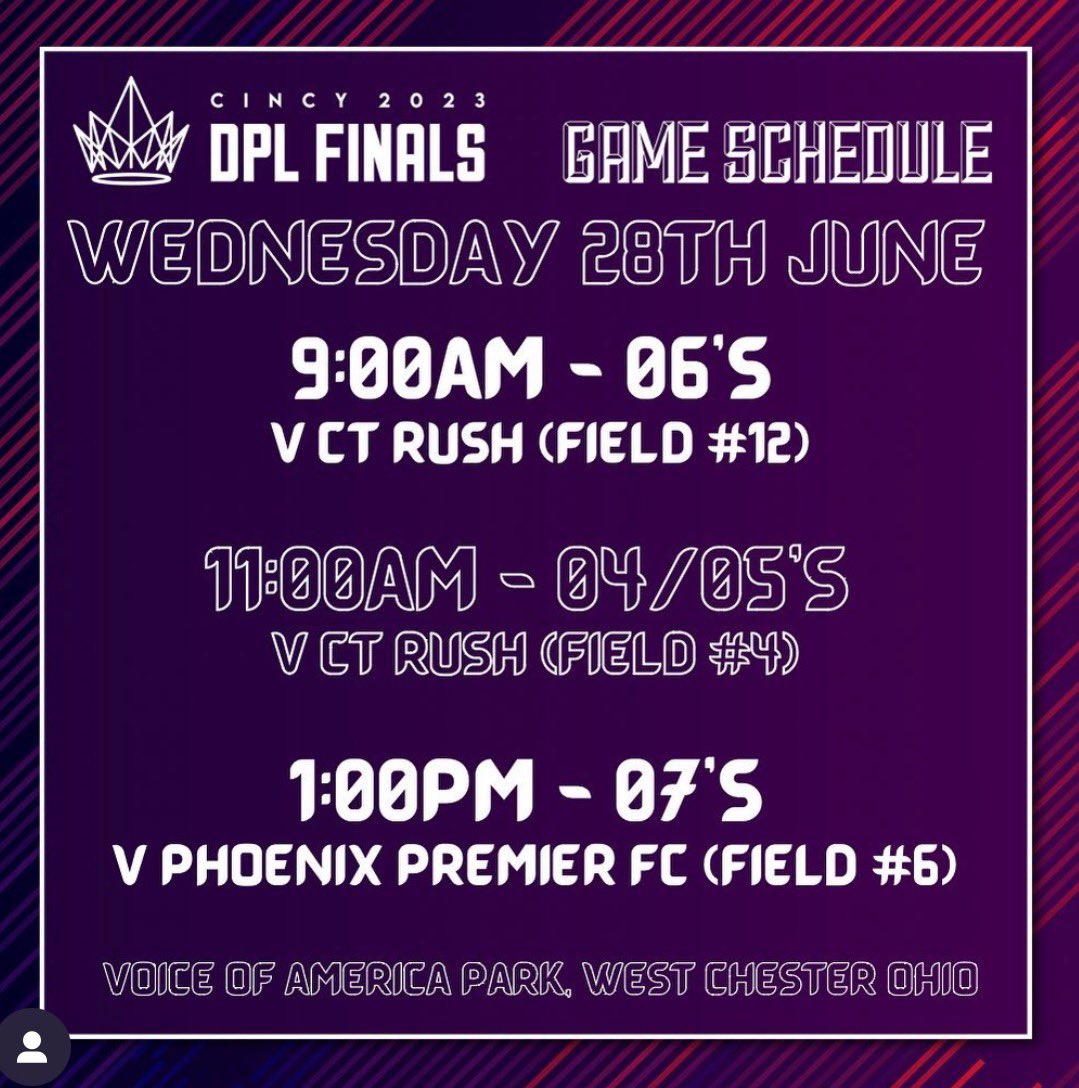 CINCY 2023
DPL FINALS

GAME SCHEDULE

WEDNESDAY 28TH JUNE

9:00AM - 06'S
V CT RUSH (FIELD #12)

11:00AM - 04/05'S
V CT RUSH (FIELD #4)

1:00PM - 07'S
V PHOENIX PREMIER FC (FIELD #6)

VOICE OF AMERICA PARK, WEST CHESTER OHIO